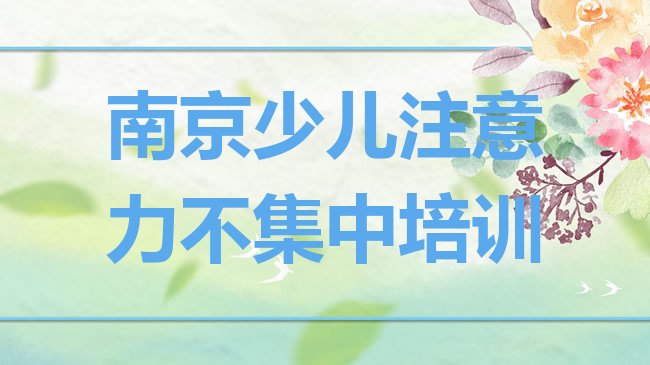 南京少儿注意力不集中培训